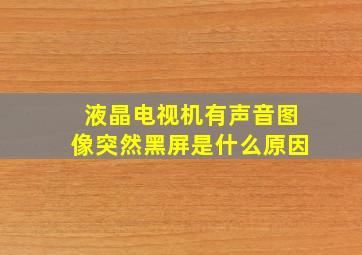 液晶电视机有声音图像突然黑屏是什么原因